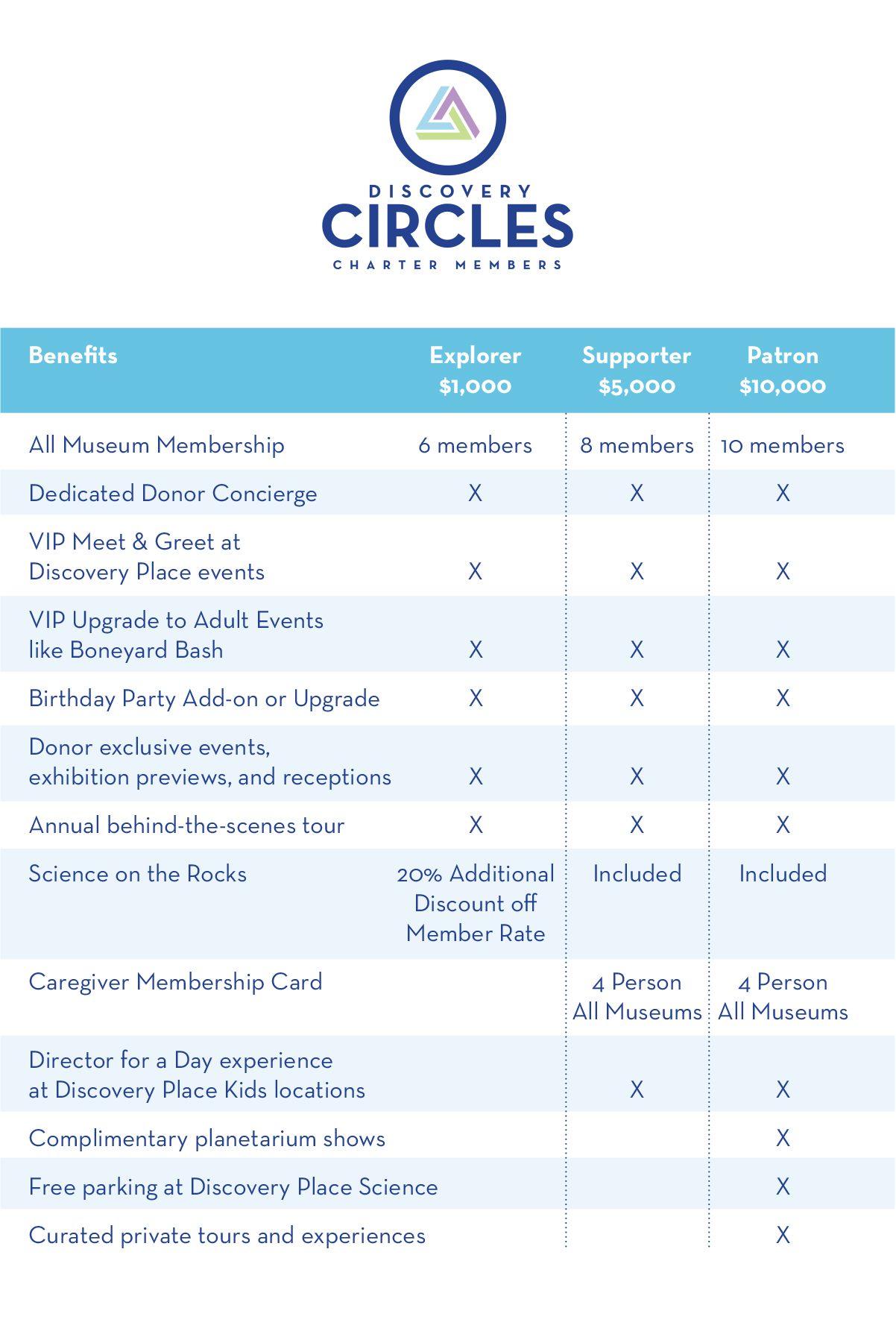 DISCOVERY
CIRCLES
CHARTER MEMBERS

| Benefits | Explorer $1,000 | Supporter $5,000 | Patron $10,000 |
|---|---|---|---|
| All Museum Membership | 6 members | 8 members | 10 members |
| Dedicated Donor Concierge | X | X | X |
| VIP Meet & Greet at Discovery Place events | X | X | X |
| VIP Upgrade to Adult Events like Boneyard Bash | X | X | X |
| Birthday Party Add-on or Upgrade | X | X | X |
| Donor exclusive events, exhibition previews, and receptions | X | X | X |
| Annual behind-the-scenes tour | X | X | X |
| Science on the Rocks | 20% Additional Discount off Member Rate | Included | Included |
| Caregiver Membership Card | | 4 Person All Museums | 4 Person All Museums |
| Director for a Day experience at Discovery Place Kids locations | | X | X |
| Complimentary planetarium shows | | | X |
| Free parking at Discovery Place Science | | | X |
| Curated private tours and experiences | | | X |